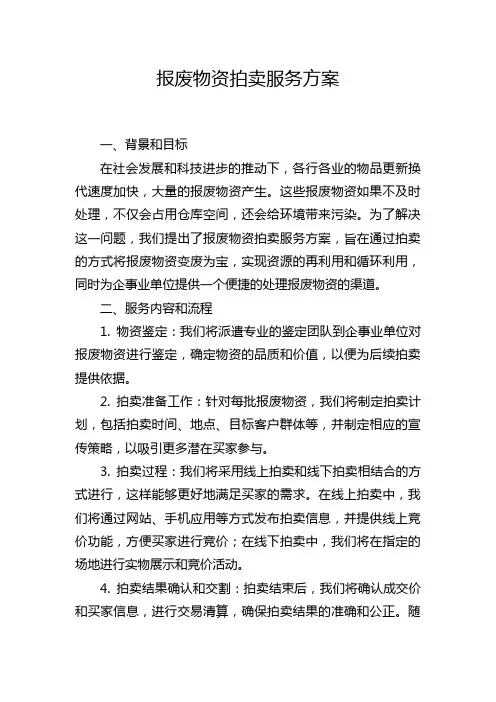 报废物资拍卖服务方案

一、背景和目标

在社会发展和科技进步的推动下，各行各业的物品更新换代速度加快，大量的报废物资产生。这些报废物资如果不及时处理，不仅会占用仓库空间，还会给环境带来污染。为了解决这一问题，我们提出了报废物资拍卖服务方案，旨在通过拍卖的方式将报废物资变废为宝，实现资源的再利用和循环利用，同时为企事业单位提供一个便捷的处理报废物资的渠道。

二、服务内容和流程

1. 物资鉴定：我们将派遣专业的鉴定团队到企事业单位对报废物资进行鉴定，确定物资的品质和价值，以便为后续拍卖提供依据。

2. 拍卖准备工作：针对每批报废物资，我们将制定拍卖计划，包括拍卖时间、地点、目标客户群体等，并制定相应的宣传策略，以吸引更多潜在买家参与。

3. 拍卖过程：我们将采用线上拍卖和线下拍卖相结合的方式进行，这样能够更好地满足买家的需求。在线上拍卖中，我们将通过网站、手机应用等方式发布拍卖信息，并提供线上竞价功能，方便买家进行竞价；在线下拍卖中，我们将在指定的场地进行实物展示和竞价活动。

4. 拍卖结果确认和交割：拍卖结束后，我们将确认成交价和买家信息，进行交易清算，确保拍卖结果的准确和公正。随